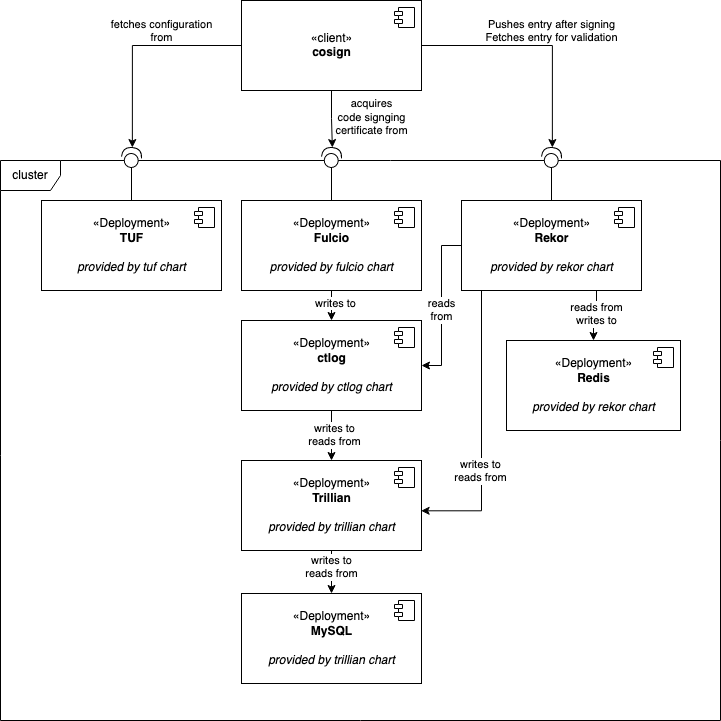 fetches configuration from

«client»
**cosign**

Pushes entry after signing
Fetches entry for validation

acquires code signging certificate from

cluster

«Deployment»
**TUF**

*provided by tuf chart*

«Deployment»
**Fulcio**

*provided by fulcio chart*

«Deployment»
**Rekor**

*provided by rekor chart*

writes to

reads from

reads from
writes to

«Deployment»
**ctlog**

*provided by ctlog chart*

«Deployment»
**Redis**

*provided by rekor chart*

writes to
reads from

writes to
reads from

«Deployment»
**Trillian**

*provided by trillian chart*

writes to
reads from

«Deployment»
**MySQL**

*provided by trillian chart*